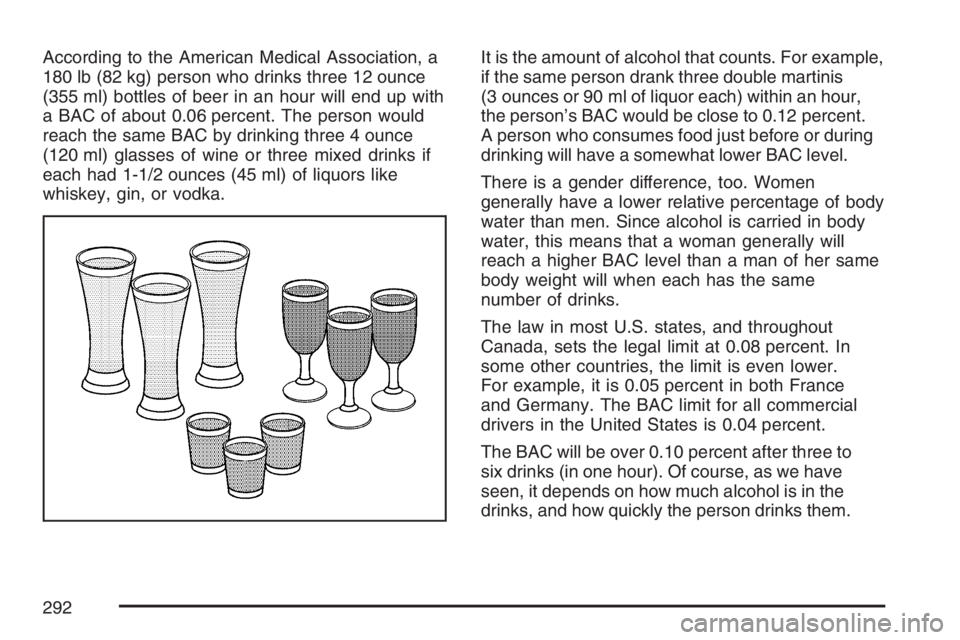 According to the American Medical Association, a 180 lb (82 kg) person who drinks three 12 ounce (355 ml) bottles of beer in an hour will end up with a BAC of about 0.06 percent. The person would reach the same BAC by drinking three 4 ounce (120 ml) glasses of wine or three mixed drinks if each had 1-1/2 ounces (45 ml) of liquors like whiskey, gin, or vodka.

It is the amount of alcohol that counts. For example, if the same person drank three double martinis (3 ounces or 90 ml of liquor each) within an hour, the person's BAC would be close to 0.12 percent. A person who consumes food just before or during drinking will have a somewhat lower BAC level.

There is a gender difference, too. Women generally have a lower relative percentage of body water than men. Since alcohol is carried in body water, this means that a woman generally will reach a higher BAC level than a man of her same body weight will when each has the same number of drinks.

The law in most U.S. states, and throughout Canada, sets the legal limit at 0.08 percent. In some other countries, the limit is even lower. For example, it is 0.05 percent in both France and Germany. The BAC limit for all commercial drivers in the United States is 0.04 percent.

The BAC will be over 0.10 percent after three to six drinks (in one hour). Of course, as we have seen, it depends on how much alcohol is in the drinks, and how quickly the person drinks them.

292

carmanualsonline.info